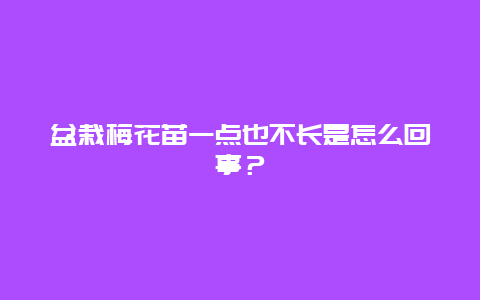 盆栽梅花苗一点也不长是怎么回事？